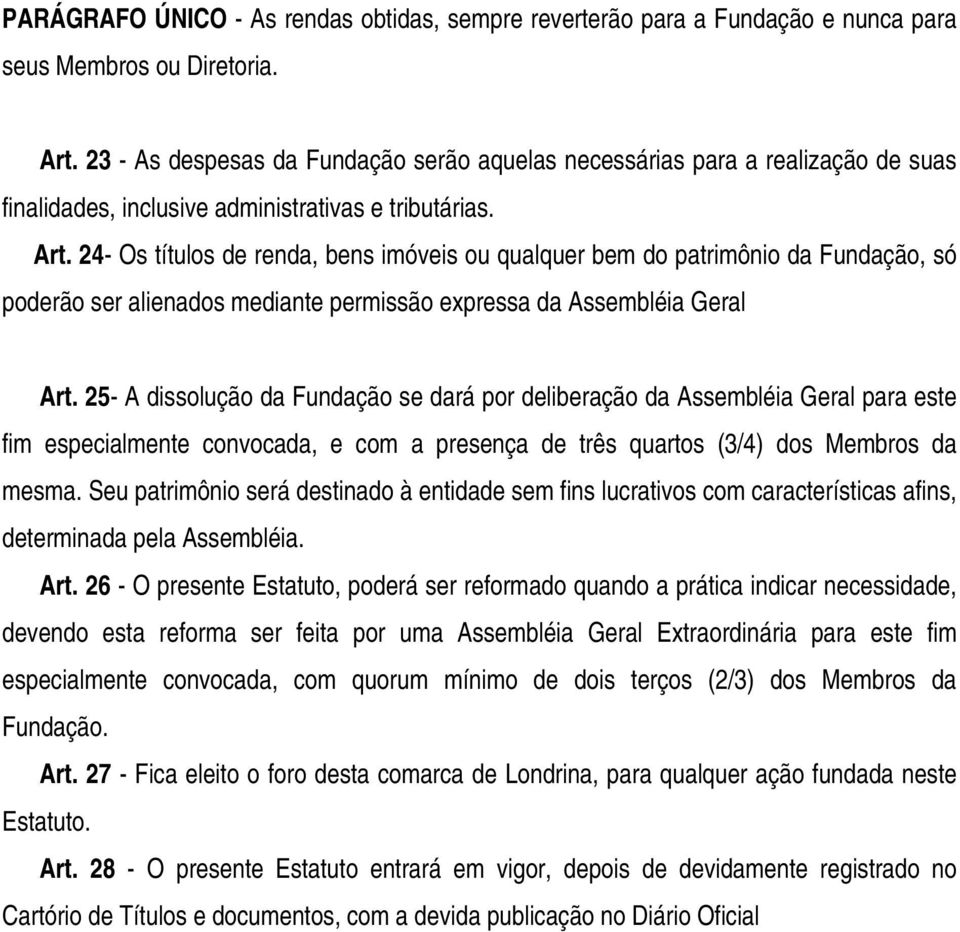 PARÁGRAFO ÚNICO - As rendas obtidas, sempre reverterão para a Fundação e nunca para seus Membros ou Diretoria.

Art. 23 - As despesas da Fundação serão aquelas necessárias para a realização de suas finalidades, inclusive administrativas e tributárias.

Art. 24- Os títulos de renda, bens imóveis ou qualquer bem do patrimônio da Fundação, só poderão ser alienados mediante permissão expressa da Assembléia Geral

Art. 25- A dissolução da Fundação se dará por deliberação da Assembléia Geral para este fim especialmente convocada, e com a presença de três quartos (3/4) dos Membros da mesma. Seu patrimônio será destinado à entidade sem fins lucrativos com características afins, determinada pela Assembléia.

Art. 26 - O presente Estatuto, poderá ser reformado quando a prática indicar necessidade, devendo esta reforma ser feita por uma Assembléia Geral Extraordinária para este fim especialmente convocada, com quorum mínimo de dois terços (2/3) dos Membros da Fundação.

Art. 27 - Fica eleito o foro desta comarca de Londrina, para qualquer ação fundada neste Estatuto.

Art. 28 - O presente Estatuto entrará em vigor, depois de devidamente registrado no Cartório de Títulos e documentos, com a devida publicação no Diário Oficial